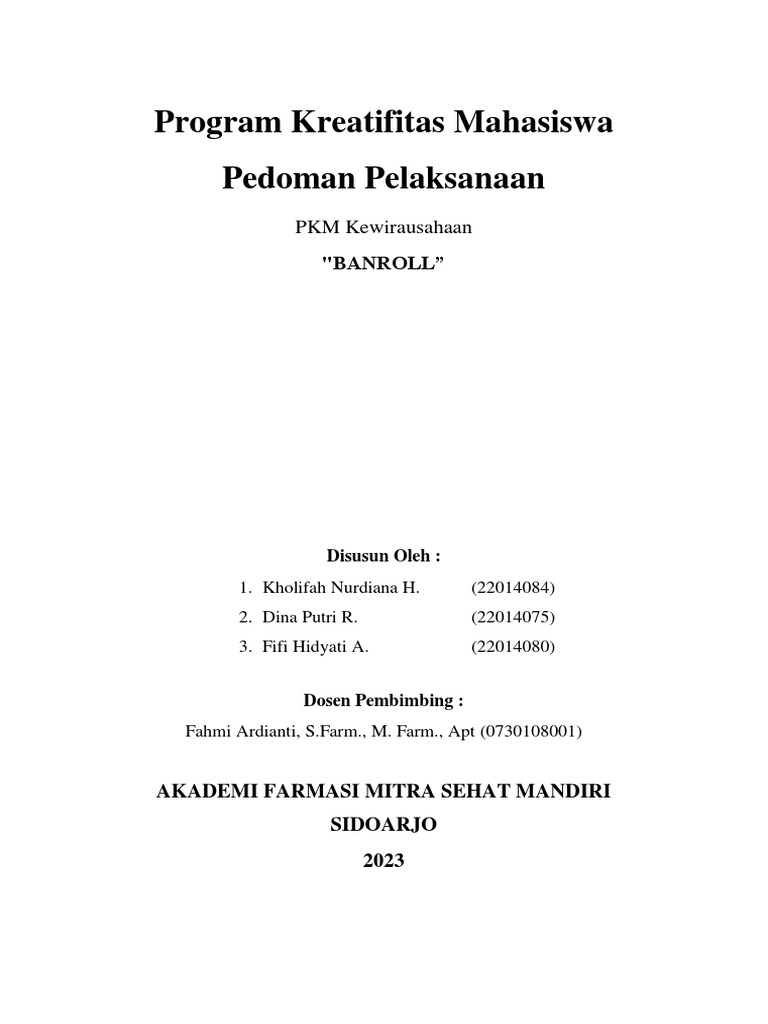 Program Kreatifitas Mahasiswa

Pedoman Pelaksanaan

PKM Kewirausahaan

"BANROLL”

Disusun Oleh :

1. Kholifah Nurdiana H. (22014084)
2. Dina Putri R. (22014075)
3. Fifi Hidyati A. (22014080)

Dosen Pembimbing :

Fahmi Ardianti, S.Farm., M. Farm., Apt (0730108001)

AKADEMI FARMASI MITRA SEHAT MANDIRI

SIDOARJO

2023